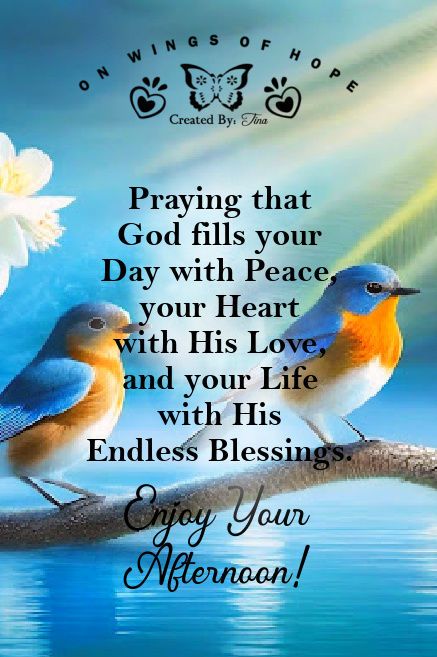 ON WINGS OF HOPE
Created By: Tina

Praying that God fills your Day with Peace, your Heart with His Love, and your Life with His Endless Blessings.

Enjoy Your Afternoon!